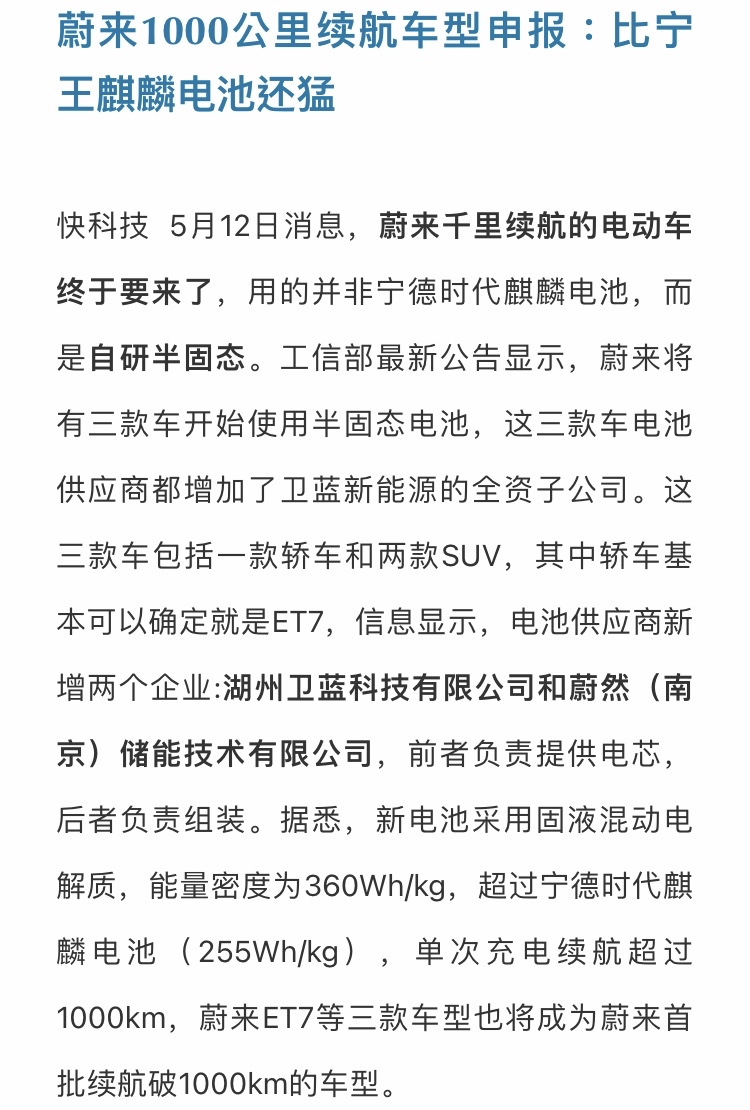 蔚来1000公里续航车型申报：比宁王麒麟电池还猛

快科技 5月12日消息，蔚来千里续航的电动车终于要来了，用的并非宁德时代麒麟电池，而是自研半固态。工信部最新公告显示，蔚来将有三款车开始使用半固态电池，这三款车电池供应商都增加了卫蓝新能源的全资子公司。这三款车包括一款轿车和两款SUV，其中轿车基本可以确定就是ET7，信息显示，电池供应商新增两个企业:湖州卫蓝科技有限公司和蔚然（南京）储能技术有限公司，前者负责提供电芯，后者负责组装。据悉，新电池采用固液混动电解质，能量密度为360Wh/kg，超过宁德时代麒麟电池（255Wh/kg），单次充电续航超过1000km，蔚来ET7等三款车型也将成为蔚来首批续航破1000km的车型。